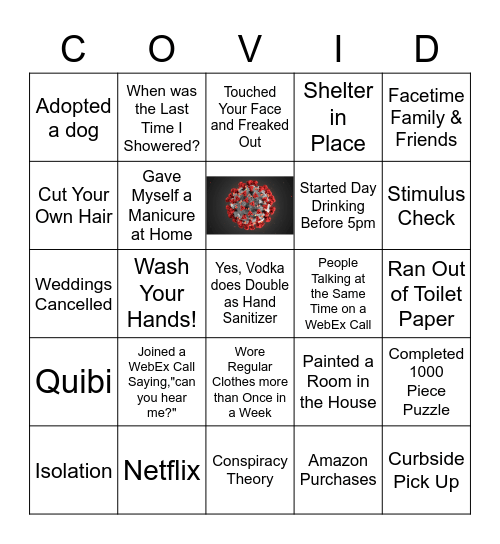 | C | O | V | I | D |
|---|---|---|---|---|
| Adopted a dog | When was the Last Time I Showered? | Touched Your Face and Freaked Out | Shelter in Place | Facetime Family & Friends |
| Cut Your Own Hair | Gave Myself a Manicure at Home |  | Started Day Drinking Before 5pm | Stimulus Check |
| Weddings Cancelled | Wash Your Hands! | Yes, Vodka does Double as Hand Sanitizer | People Talking at the Same Time on a WebEx Call | Ran Out of Toilet Paper |
| Quibi | Joined a WebEx Call Saying,"can you hear me?" | Wore Regular Clothes more than Once in a Week | Painted a Room in the House | Completed 1000 Piece Puzzle |
| Isolation | Netflix | Conspiracy Theory | Amazon Purchases | Curbside Pick Up |